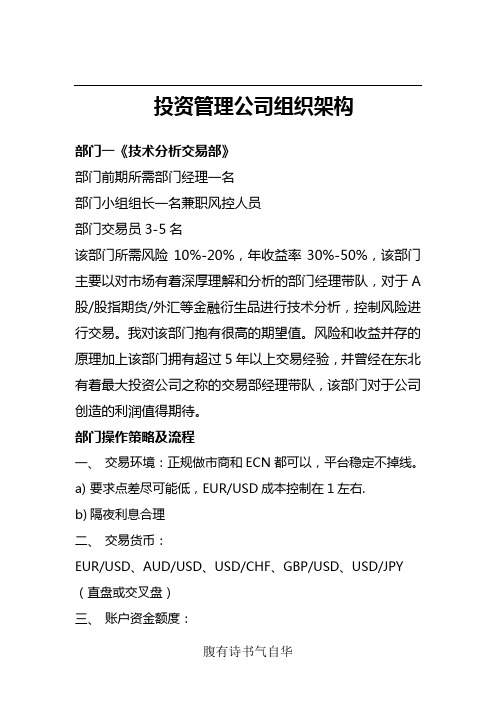 投资管理公司组织架构

部门一《技术分析交易部》

部门前期所需部门经理一名

部门小组组长一名兼职风控人员

部门交易员 3-5 名

该部门所需风险 10%-20%，年收益率 30%-50%，该部门主要以对市场有着深厚理解和分析的部门经理带队，对于 A 股/股指期货/外汇等金融衍生品进行技术分析，控制风险进行交易。我对该部门抱有很高的期望值。风险和收益并存的原理加上该部门拥有超过 5 年以上交易经验，并曾经在东北有着最大投资公司之称的交易部经理带队，该部门对于公司创造的利润值得期待。

部门操作策略及流程

一、 交易环境：正规做市商和 ECN 都可以，平台稳定不掉线。

a) 要求点差尽可能低，EUR/USD 成本控制在 1 左右.

b) 隔夜利息合理

二、 交易货币：

EUR/USD、AUD/USD、USD/CHF、GBP/USD、USD/JPY（直盘或交叉盘）

三、 账户资金额度：

腹有诗书气自华